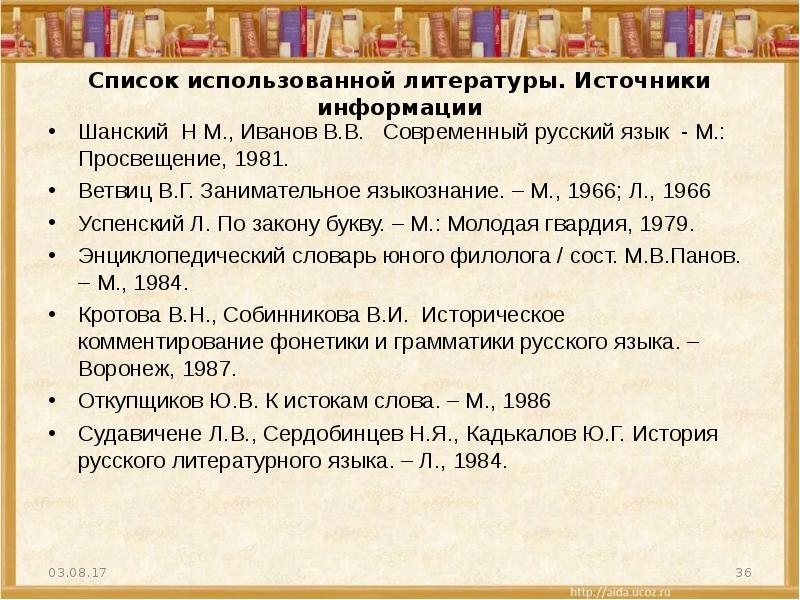 Список использованной литературы. Источники информации

• Шанский Н М., Иванов В.В. Современный русский язык - М.: Просвещение, 1981.
• Ветвиц В.Г. Занимательное языкознание. – М., 1966; Л., 1966
• Успенский Л. По закону букву. – М.: Молодая гвардия, 1979.
• Энциклопедический словарь юного филолога / сост. М.В.Панов. – М., 1984.
• Кротова В.Н., Собинникова В.И. Историческое комментирование фонетики и грамматики русского языка. – Воронеж, 1987.
• Откупщиков Ю.В. К истокам слова. – М., 1986
• Судавичене Л.В., Сердобинцев Н.Я., Кадькалов Ю.Г. История русского литературного языка. – Л., 1984.

03.08.17

36

http://aida.ucoz.ru